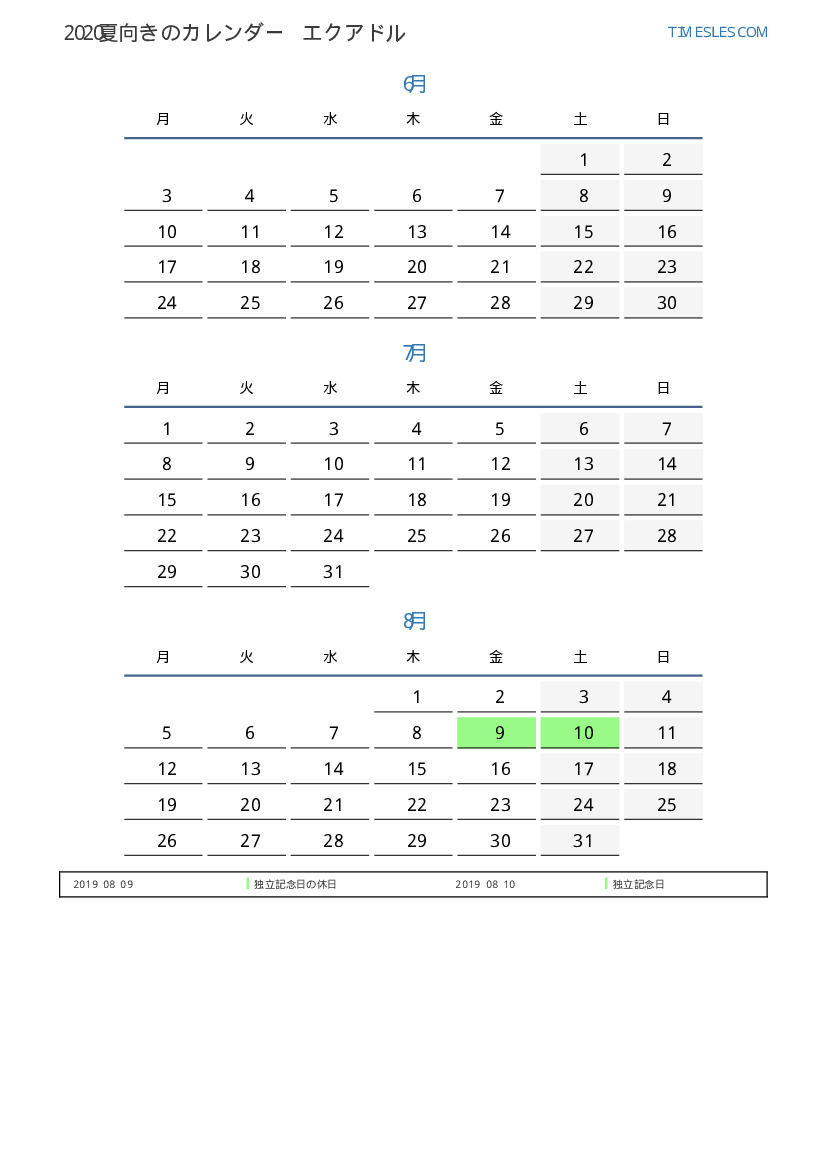 2020夏向きのカレンダー　エクアドル

TIMESLES.COM

6月

| 月 | 火 | 水 | 木 | 金 | 土 | 日 |
|---|---|---|---|---|---|---|
| | | | | | 1 | 2 |
| 3 | 4 | 5 | 6 | 7 | 8 | 9 |
| 10 | 11 | 12 | 13 | 14 | 15 | 16 |
| 17 | 18 | 19 | 20 | 21 | 22 | 23 |
| 24 | 25 | 26 | 27 | 28 | 29 | 30 |

7月

| 月 | 火 | 水 | 木 | 金 | 土 | 日 |
|---|---|---|---|---|---|---|
| 1 | 2 | 3 | 4 | 5 | 6 | 7 |
| 8 | 9 | 10 | 11 | 12 | 13 | 14 |
| 15 | 16 | 17 | 18 | 19 | 20 | 21 |
| 22 | 23 | 24 | 25 | 26 | 27 | 28 |
| 29 | 30 | 31 | | | | |

8月

| 月 | 火 | 水 | 木 | 金 | 土 | 日 |
|---|---|---|---|---|---|---|
| | | | 1 | 2 | 3 | 4 |
| 5 | 6 | 7 | 8 | 9 | 10 | 11 |
| 12 | 13 | 14 | 15 | 16 | 17 | 18 |
| 19 | 20 | 21 | 22 | 23 | 24 | 25 |
| 26 | 27 | 28 | 29 | 30 | 31 | |

2019 08 09 独立記念日の休日 2019 08 10 独立記念日